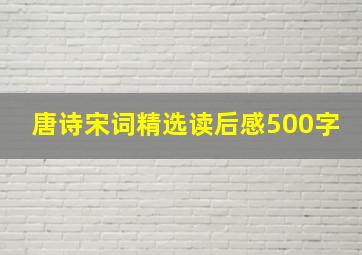 唐诗宋词精选读后感500字